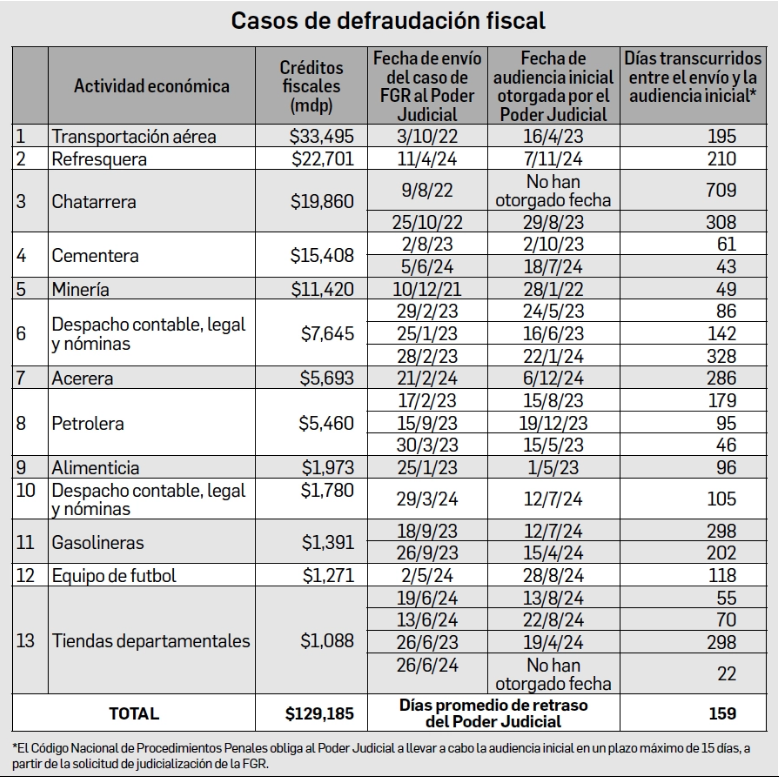 Casos de defraudación fiscal

| | Actividad económica | Créditos fiscales (mdp) | Fecha de envío del caso de FGR al Poder Judicial | Fecha de audiencia inicial otorgada por el Poder Judicial | Días transcurridos entre el envío y la audiencia inicial* |
|---|---|---|---|---|---|
| 1 | Transportación aérea | \$33,495 | 3/10/22 | 16/4/23 | 195 |
| 2 | Refresquera | \$22,701 | 11/4/24 | 7/11/24 | 210 |
| 3 | Chatarrera | \$19,860 | 9/8/22 | No han otorgado fecha | 709 |
| | | | 25/10/22 | 29/8/23 | 308 |
| 4 | Cementera | \$15,408 | 2/8/23 | 2/10/23 | 61 |
| | | | 5/6/24 | 18/7/24 | 43 |
| 5 | Minería | \$11,420 | 10/12/21 | 28/1/22 | 49 |
| 6 | Despacho contable, legal y nóminas | \$7,645 | 29/2/23 | 24/5/23 | 86 |
| | | | 25/1/23 | 16/6/23 | 142 |
| | | | 28/2/23 | 22/1/24 | 328 |
| 7 | Acerera | \$5,693 | 21/2/24 | 6/12/24 | 286 |
| 8 | Petrolera | \$5,460 | 17/2/23 | 15/8/23 | 179 |
| | | | 15/9/23 | 19/12/23 | 95 |
| | | | 30/3/23 | 15/5/23 | 46 |
| 9 | Alimenticia | \$1,973 | 25/1/23 | 1/5/23 | 96 |
| 10 | Despacho contable, legal y nóminas | \$1,780 | 29/3/24 | 12/7/24 | 105 |
| 11 | Gasolineras | \$1,391 | 18/9/23 | 12/7/24 | 298 |
| | | | 26/9/23 | 15/4/24 | 202 |
| 12 | Equipo de futbol | \$1,271 | 2/5/24 | 28/8/24 | 118 |
| 13 | Tiendas departamentales | \$1,088 | 19/6/24 | 13/8/24 | 55 |
| | | | 13/6/24 | 22/8/24 | 70 |
| | | | 26/6/23 | 19/4/24 | 298 |
| | | | 26/6/24 | No han otorgado fecha | 22 |
| | TOTAL | \$129,185 | Días promedio de retraso del Poder Judicial | | 159 |

*El Código Nacional de Procedimientos Penales obliga al Poder Judicial a llevar a cabo la audiencia inicial en un plazo máximo de 15 días, a partir de la solicitud de judicialización de la FGR.